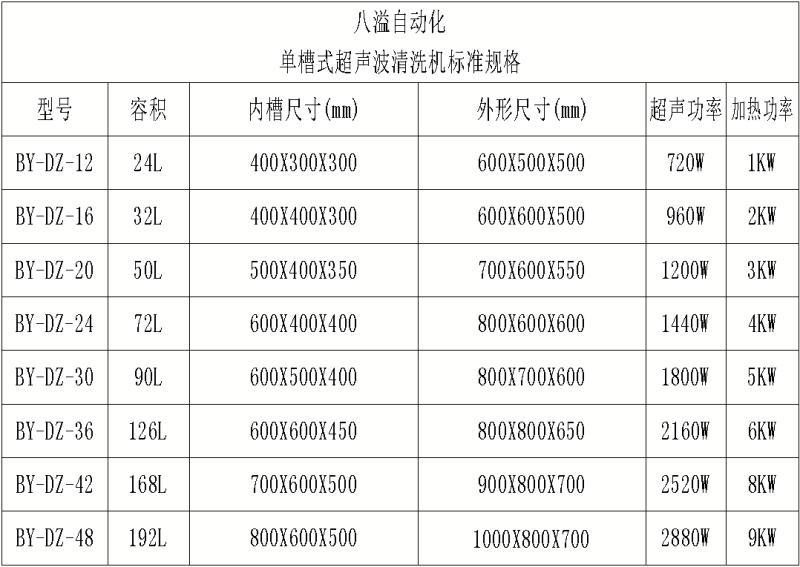 八溢自动化
单槽式超声波清洗机标准规格

| 型号 | 容积 | 内槽尺寸(mm) | 外形尺寸(mm) | 超声功率 | 加热功率 |
|---|---|---|---|---|---|
| BY-DZ-12 | 24L | 400X300X300 | 600X500X500 | 720W | 1KW |
| BY-DZ-16 | 32L | 400X400X300 | 600X600X500 | 960W | 2KW |
| BY-DZ-20 | 50L | 500X400X350 | 700X600X550 | 1200W | 3KW |
| BY-DZ-24 | 72L | 600X400X400 | 800X600X600 | 1440W | 4KW |
| BY-DZ-30 | 90L | 600X500X400 | 800X700X600 | 1800W | 5KW |
| BY-DZ-36 | 126L | 600X600X450 | 800X800X650 | 2160W | 6KW |
| BY-DZ-42 | 168L | 700X600X500 | 900X800X700 | 2520W | 8KW |
| BY-DZ-48 | 192L | 800X600X500 | 1000X800X700 | 2880W | 9KW |